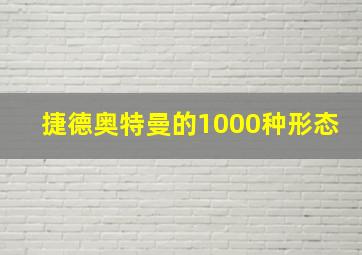 捷德奥特曼的1000种形态